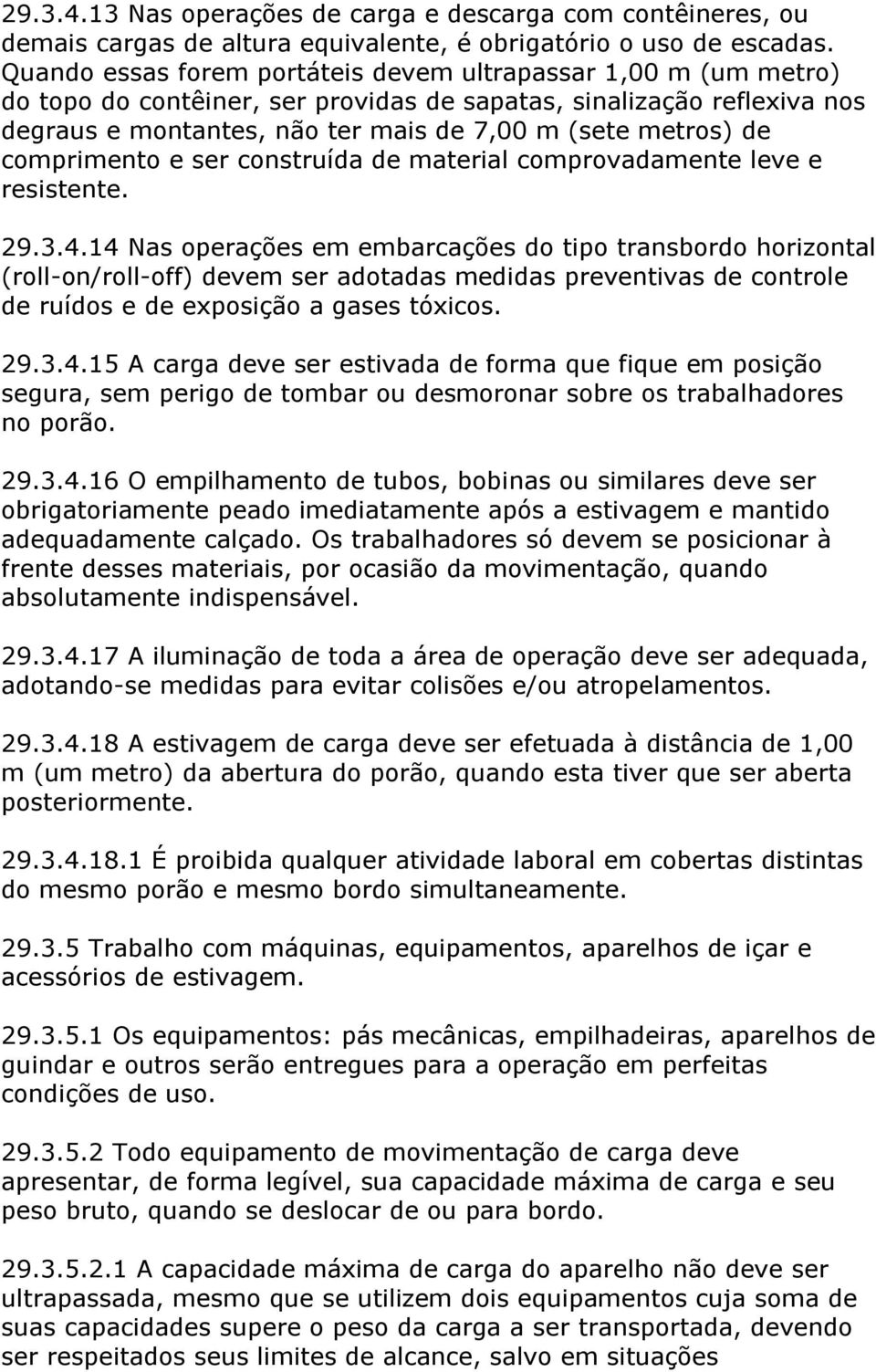 29.3.4.13 Nas operações de carga e descarga com contêineres, ou demais cargas de altura equivalente, é obrigatório o uso de escadas. Quando essas forem portáteis devem ultrapassar 1,00 m (um metro) do topo do contêiner, ser providas de sapatas, sinalização reflexiva nos degraus e montantes, não ter mais de 7,00 m (sete metros) de comprimento e ser construída de material comprovadamente leve e resistente.

29.3.4.14 Nas operações em embarcações do tipo transbordo horizontal (roll-on/roll-off) devem ser adotadas medidas preventivas de controle de ruídos e de exposição a gases tóxicos.

29.3.4.15 A carga deve ser estivada de forma que fique em posição segura, sem perigo de tombar ou desmoronar sobre os trabalhadores no porão.

29.3.4.16 O empilhamento de tubos, bobinas ou similares deve ser obrigatoriamente peado imediatamente após a estivagem e mantido adequadamente calçado. Os trabalhadores só devem se posicionar à frente desses materiais, por ocasião da movimentação, quando absolutamente indispensável.

29.3.4.17 A iluminação de toda a área de operação deve ser adequada, adotando-se medidas para evitar colisões e/ou atropelamentos.

29.3.4.18 A estivagem de carga deve ser efetuada à distância de 1,00 m (um metro) da abertura do porão, quando esta tiver que ser aberta posteriormente.

29.3.4.18.1 É proibida qualquer atividade laboral em cobertas distintas do mesmo porão e mesmo bordo simultaneamente.

29.3.5 Trabalho com máquinas, equipamentos, aparelhos de içar e acessórios de estivagem.

29.3.5.1 Os equipamentos: pás mecânicas, empilhadeiras, aparelhos de guindar e outros serão entregues para a operação em perfeitas condições de uso.

29.3.5.2 Todo equipamento de movimentação de carga deve apresentar, de forma legível, sua capacidade máxima de carga e seu peso bruto, quando se deslocar de ou para bordo.

29.3.5.2.1 A capacidade máxima de carga do aparelho não deve ser ultrapassada, mesmo que se utilizem dois equipamentos cuja soma de suas capacidades supere o peso da carga a ser transportada, devendo ser respeitados seus limites de alcance, salvo em situações